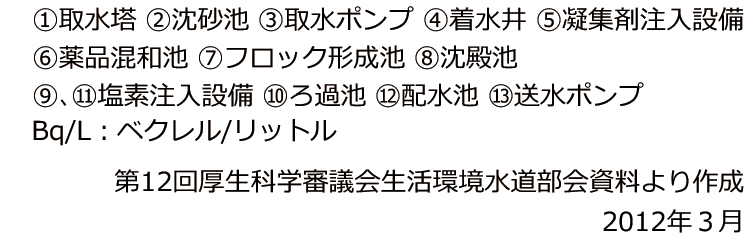 ①取水塔 ②沈砂池 ③取水ポンプ ④着水井 ⑤凝集剤注入設備
⑥薬品混和池 ⑦フロック形成池 ⑧沈殿池
⑨、⑪塩素注入設備 ⑩ろ過池 ⑫配水池 ⑬送水ポンプ
Bq/L：ベクレル/リットル

第12回厚生科学審議会生活環境水道部会資料より作成
2012年３月